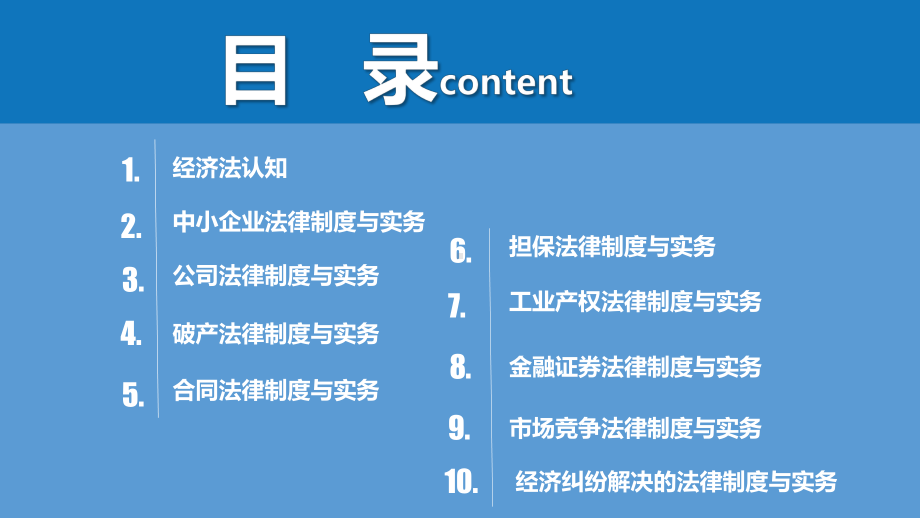 目 录content

1. 经济法认知

2. 中小企业法律制度与实务

3. 公司法律制度与实务

4. 破产法律制度与实务

5. 合同法律制度与实务

6. 担保法律制度与实务

7. 工业产权法律制度与实务

8. 金融证券法律制度与实务

9. 市场竞争法律制度与实务

10. 经济纠纷解决的法律制度与实务